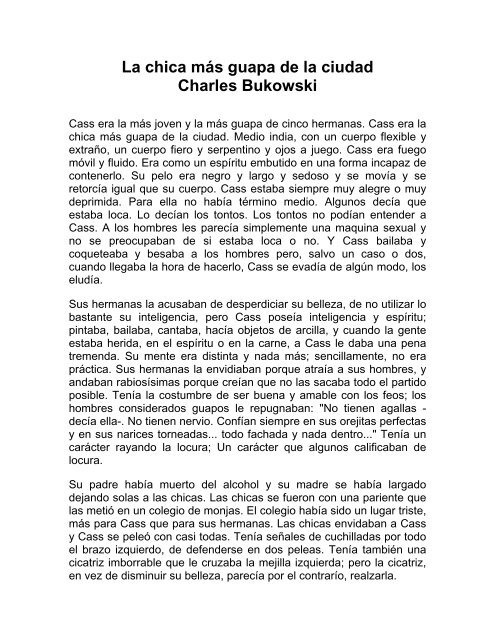 La chica más guapa de la ciudad
Charles Bukowski

Cass era la más joven y la más guapa de cinco hermanas. Cass era la chica más guapa de la ciudad. Medio india, con un cuerpo flexible y extraño, un cuerpo fiero y serpentino y ojos a juego. Cass era fuego móvil y fluido. Era como un espíritu embutido en una forma incapaz de contenerlo. Su pelo era negro y largo y sedoso y se movía y se retorcía igual que su cuerpo. Cass estaba siempre muy alegre o muy deprimida. Para ella no había término medio. Algunos decía que estaba loca. Lo decían los tontos. Los tontos no podían entender a Cass. A los hombres les parecía simplemente una maquina sexual y no se preocupaban de si estaba loca o no. Y Cass bailaba y coqueteaba y besaba a los hombres pero, salvo un caso o dos, cuando llegaba la hora de hacerlo, Cass se evadía de algún modo, los eludía.

Sus hermanas la acusaban de desperdiciar su belleza, de no utilizar lo bastante su inteligencia, pero Cass poseía inteligencia y espíritu; pintaba, bailaba, cantaba, hacía objetos de arcilla, y cuando la gente estaba herida, en el espíritu o en la carne, a Cass le daba una pena tremenda. Su mente era distinta y nada más; sencillamente, no era práctica. Sus hermanas la envidiaban porque atraía a sus hombres, y andaban rabiosísimas porque creían que no las sacaba todo el partido posible. Tenía la costumbre de ser buena y amable con los feos; los hombres considerados guapos le repugnaban: "No tienen agallas - decía ella-. No tienen nervio. Confían siempre en sus orejitas perfectas y en sus narices torneadas... todo fachada y nada dentro..." Tenía un carácter rayando la locura; Un carácter que algunos calificaban de locura.

Su padre había muerto del alcohol y su madre se había largado dejando solas a las chicas. Las chicas se fueron con una pariente que las metió en un colegio de monjas. El colegio había sido un lugar triste, más para Cass que para sus hermanas. Las chicas envidaban a Cass y Cass se peleó con casi todas. Tenía señales de cuchilladas por todo el brazo izquierdo, de defenderse en dos peleas. Tenía también una cicatriz imborrable que le cruzaba la mejilla izquierda; pero la cicatriz, en vez de disminuir su belleza, parecía por el contrarío, realzarla.